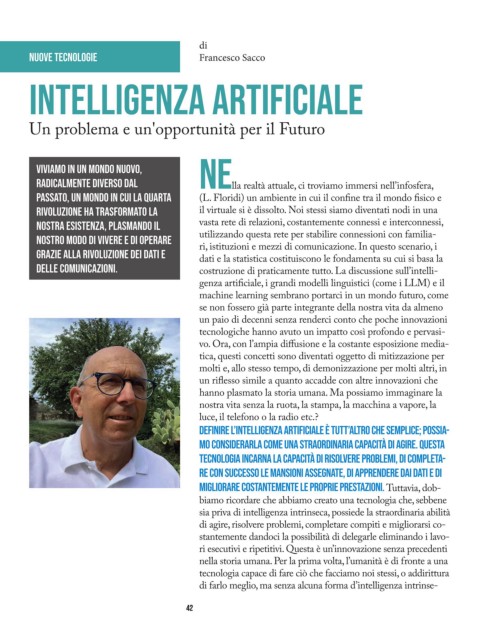 NUOVE TECNOLOGIE

di
Francesco Sacco

INTELLIGENZA ARTIFICIALE
Un problema e un'opportunità per il Futuro

VIVIAMO IN UN MONDO NUOVO, RADICALMENTE DIVERSO DAL PASSATO, UN MONDO IN CUI LA QUARTA RIVOLUZIONE HA TRASFORMATO LA NOSTRA ESISTENZA, PLASMANDO IL NOSTRO MODO DI VIVERE E DI OPERARE GRAZIE ALLA RIVOLUZIONE DEI DATI E DELLE COMUNICAZIONI.

NElla realtà attuale, ci troviamo immersi nell'infosfera, (L. Floridi) un ambiente in cui il confine tra il mondo fisico e il virtuale si è dissolto. Noi stessi siamo diventati nodi in una vasta rete di relazioni, costantemente connessi e interconnessi, utilizzando questa rete per stabilire connessioni con familiari, istituzioni e mezzi di comunicazione. In questo scenario, i dati e la statistica costituiscono le fondamenta su cui si basa la costruzione di praticamente tutto. La discussione sull'intelligenza artificiale, i grandi modelli linguistici (come i LLM) e il machine learning sembrano portarci in un mondo futuro, come se non fossero già parte integrante della nostra vita da almeno un paio di decenni senza renderci conto che poche innovazioni tecnologiche hanno avuto un impatto così profondo e pervasivo. Ora, con l'ampia diffusione e la costante esposizione mediatica, questi concetti sono diventati oggetto di mitizzazione per molti e, allo stesso tempo, di demonizzazione per molti altri, in un riflesso simile a quanto accadde con altre innovazioni che hanno plasmato la storia umana. Ma possiamo immaginare la nostra vita senza la ruota, la stampa, la macchina a vapore, la luce, il telefono o la radio etc.?
DEFINIRE L'INTELLIGENZA ARTIFICIALE È TUTT'ALTRO CHE SEMPLICE; POSSIAMO CONSIDERARLA COME UNA STRAORDINARIA CAPACITÀ DI AGIRE. QUESTA TECNOLOGIA INCARNA LA CAPACITÀ DI RISOLVERE PROBLEMI, DI COMPLETARE CON SUCCESSO LE MANSIONI ASSEGNATE, DI APPRENDERE DAI DATI E DI MIGLIORARE COSTANTEMENTE LE PROPRIE PRESTAZIONI. Tuttavia, dobbiamo ricordare che abbiamo creato una tecnologia che, sebbene sia priva di intelligenza intrinseca, possiede la straordinaria abilità di agire, risolvere problemi, completare compiti e migliorarsi costantemente dandoci la possibilità di delegarle eliminando i lavori esecutivi e ripetitivi. Questa è un'innovazione senza precedenti nella storia umana. Per la prima volta, l'umanità è di fronte a una tecnologia capace di fare ciò che facciamo noi stessi, o addirittura di farlo meglio, ma senza alcuna forma d'intelligenza intrinse-

42